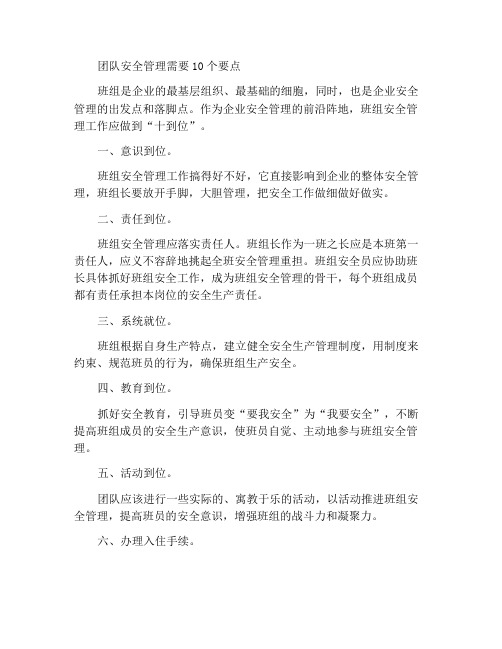 团队安全管理需要10个要点

班组是企业的最基层组织、最基础的细胞，同时，也是企业安全管理的出发点和落脚点。作为企业安全管理的前沿阵地，班组安全管理工作应做到“十到位”。

一、意识到位。

班组安全管理工作搞得好不好，它直接影响到企业的整体安全管理，班组长要放开手脚，大胆管理，把安全工作做细做好做实。

二、责任到位。

班组安全管理应落实责任人。班组长作为一班之长应是本班第一责任人，应义不容辞地挑起全班安全管理重担。班组安全员应协助班长具体抓好班组安全工作，成为班组安全管理的骨干，每个班组成员都有责任承担本岗位的安全生产责任。

三、系统就位。

班组根据自身生产特点，建立健全安全生产管理制度，用制度来约束、规范班员的行为，确保班组生产安全。

四、教育到位。

抓好安全教育，引导班员变“要我安全”为“我要安全”，不断提高班组成员的安全生产意识，使班员自觉、主动地参与班组安全管理。

五、活动到位。

团队应该进行一些实际的、寓教于乐的活动，以活动推进班组安全管理，提高班员的安全意识，增强班组的战斗力和凝聚力。

六、办理入住手续。